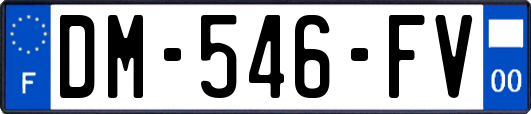 F
DM-546-FV
00